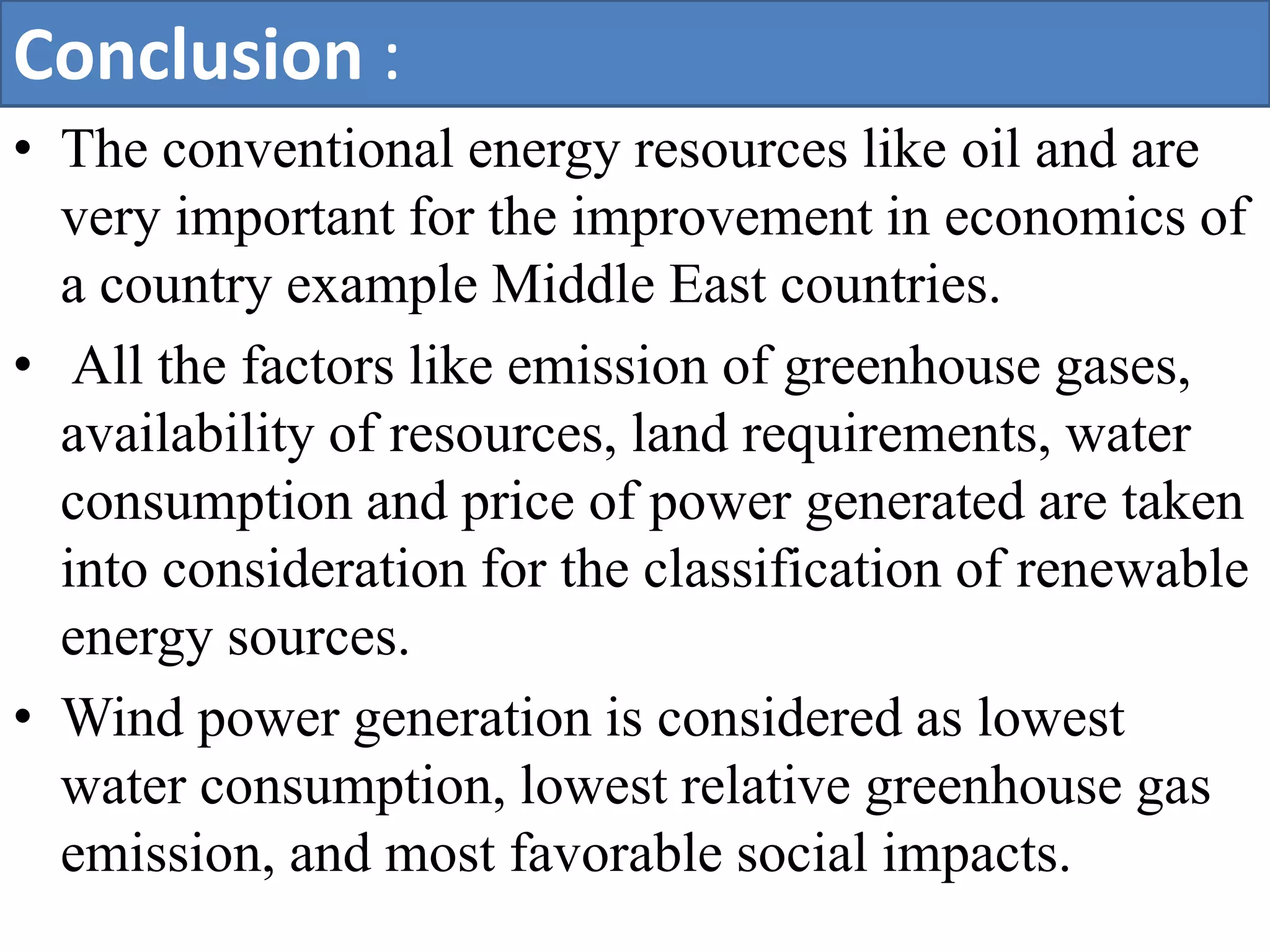 Conclusion :

• The conventional energy resources like oil and are very important for the improvement in economics of a country example Middle East countries.

• All the factors like emission of greenhouse gases, availability of resources, land requirements, water consumption and price of power generated are taken into consideration for the classification of renewable energy sources.

• Wind power generation is considered as lowest water consumption, lowest relative greenhouse gas emission, and most favorable social impacts.